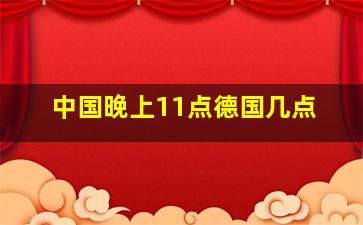 中国晚上11点德国几点